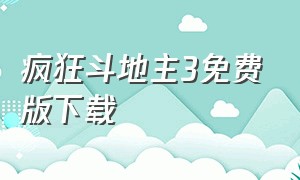 疯狂斗地主3免费版下载